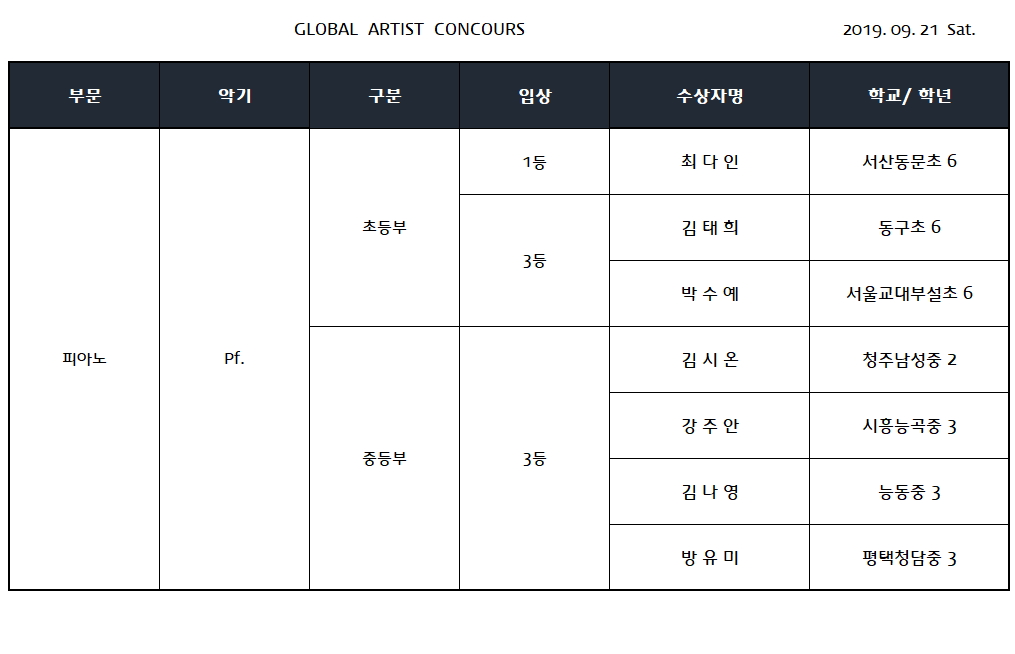 GLOBAL ARTIST CONCOURS

2019. 09. 21 Sat.

| 부문 | 악기 | 구분 | 입상 | 수상자명 | 학교/ 학년 |
|---|---|---|---|---|---|
| 피아노 | Pf. | 초등부 | 1등 | 최 다 인 | 서산동문초 6 |
| | | | 3등 | 김 태 희 | 동구초 6 |
| | | | | 박 수 예 | 서울교대부설초 6 |
| | | 중등부 | 3등 | 김 시 온 | 청주남성중 2 |
| | | | | 강 주 안 | 시흥능곡중 3 |
| | | | | 김 나 영 | 능동중 3 |
| | | | | 방 유 미 | 평택청담중 3 |